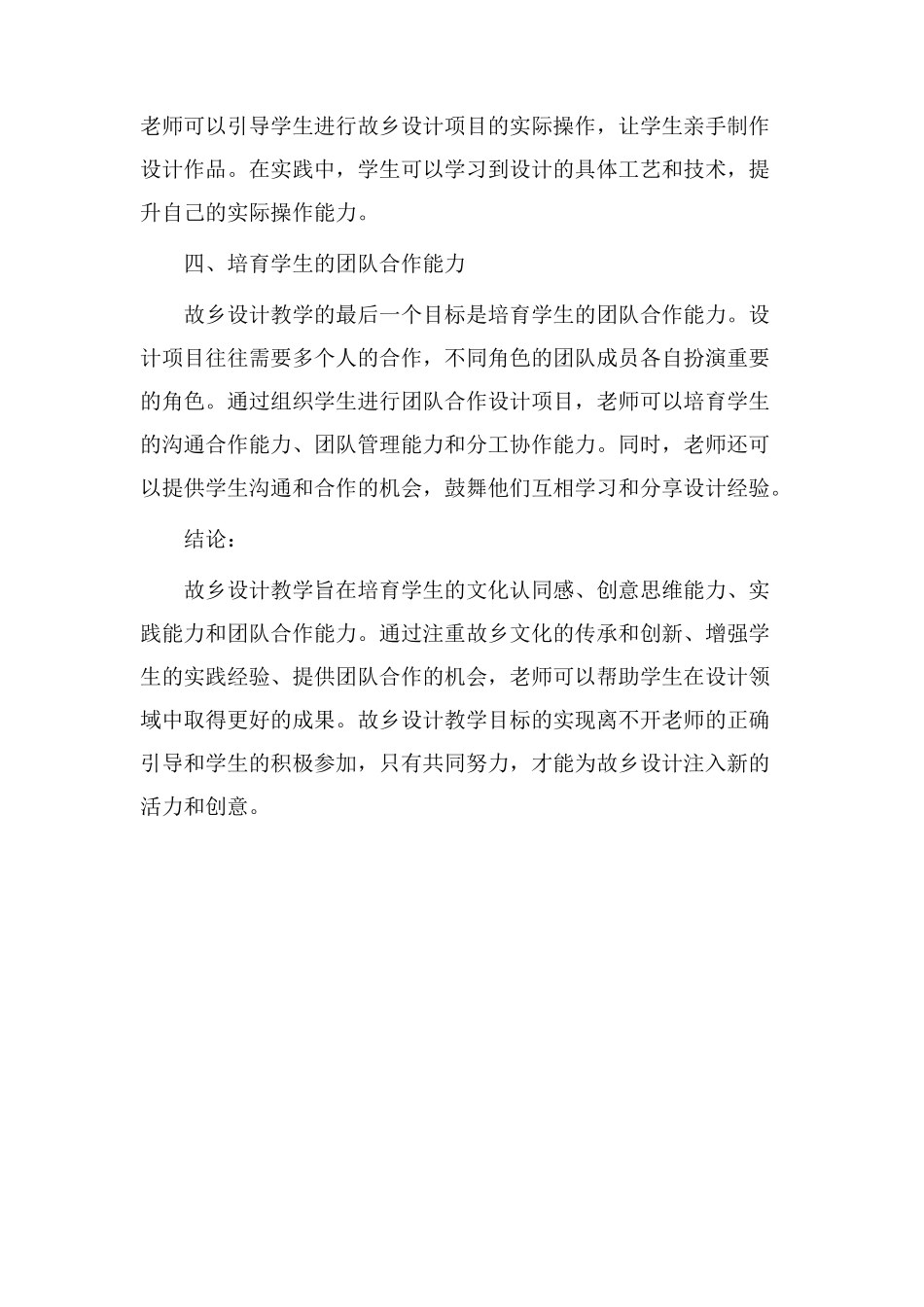 老师可以引导学生进行故乡设计项目的实际操作，让学生亲手制作设计作品。在实践中，学生可以学习到设计的具体工艺和技术，提升自己的实际操作能力。

四、培育学生的团队合作能力

故乡设计教学的最后一个目标是培育学生的团队合作能力。设计项目往往需要多个人的合作，不同角色的团队成员各自扮演重要的角色。通过组织学生进行团队合作设计项目，老师可以培育学生的沟通合作能力、团队管理能力和分工协作能力。同时，老师还可以提供学生沟通和合作的机会，鼓舞他们互相学习和分享设计经验。

结论：

故乡设计教学旨在培育学生的文化认同感、创意思维能力、实践能力和团队合作能力。通过注重故乡文化的传承和创新、增强学生的实践经验、提供团队合作的机会，老师可以帮助学生在设计领域中取得更好的成果。故乡设计教学目标的实现离不开老师的正确引导和学生的积极参加，只有共同努力，才能为故乡设计注入新的活力和创意。